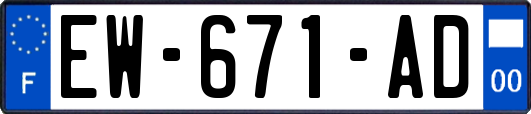 F

EW-671-AD

00